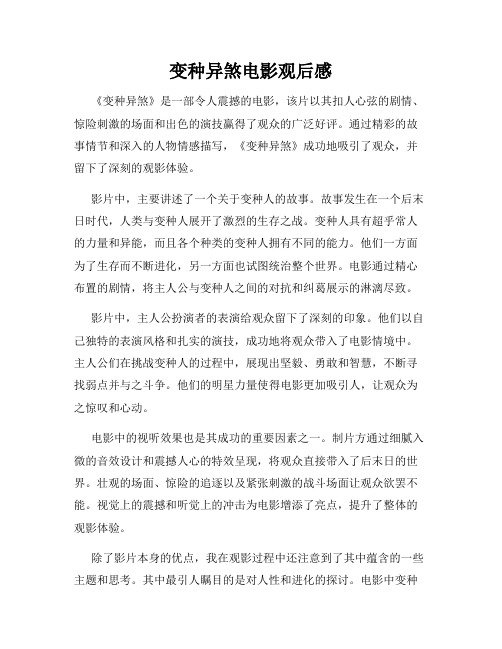 变种异煞电影观后感

《变种异煞》是一部令人震撼的电影，该片以其扣人心弦的剧情、惊险刺激的场面和出色的演技赢得了观众的广泛好评。通过精彩的故事情节和深入的人物情感描写，《变种异煞》成功地吸引了观众，并留下了深刻的观影体验。

影片中，主要讲述了一个关于变种人的故事。故事发生在一个后末日时代，人类与变种人展开了激烈的生存之战。变种人具有超乎常人的力量和异能，而且各个种类的变种人拥有不同的能力。他们一方面为了生存而不断进化，另一方面也试图统治整个世界。电影通过精心布置的剧情，将主人公与变种人之间的对抗和纠葛展示的淋漓尽致。

影片中，主人公扮演者的表演给观众留下了深刻的印象。他们以自己独特的表演风格和扎实的演技，成功地将观众带入了电影情境中。主人公们在挑战变种人的过程中，展现出坚毅、勇敢和智慧，不断寻找弱点并与之斗争。他们的明星力量使得电影更加吸引人，让观众为之惊叹和心动。

电影中的视听效果也是其成功的重要因素之一。制片方通过细腻入微的音效设计和震撼人心的特效呈现，将观众直接带入了后末日的世界。壮观的场面、惊险的追逐以及紧张刺激的战斗场面让观众欲罢不能。视觉上的震撼和听觉上的冲击为电影增添了亮点，提升了整体的观影体验。

除了影片本身的优点，我在观影过程中还注意到了其中蕴含的一些主题和思考。其中最引人瞩目的是对人性和进化的探讨。电影中变种